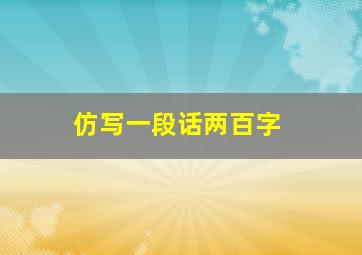 仿写一段话两百字